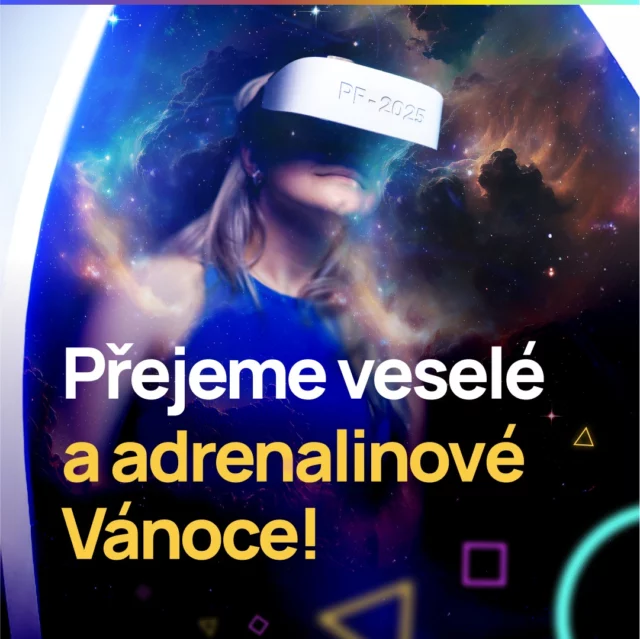 PF-2025

Přejeme veselé a adrenalinové Vánoce!